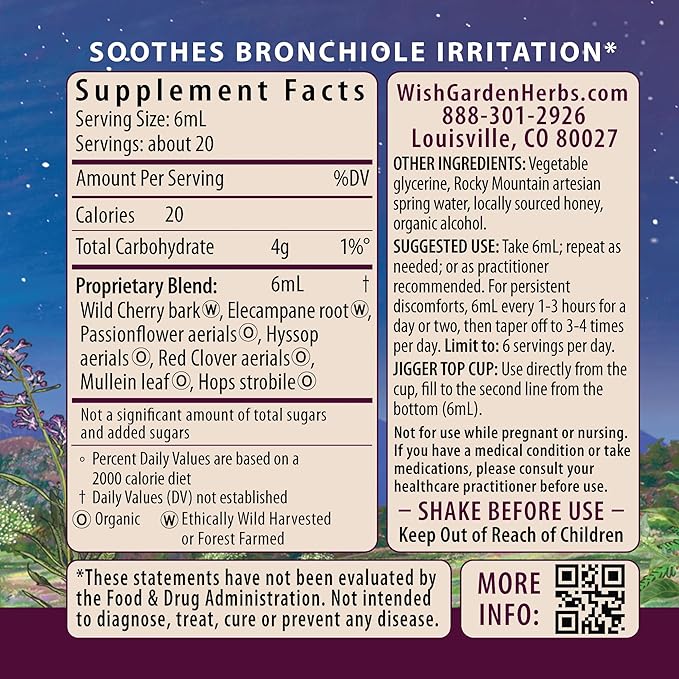 SOOTHES BRONCHIOLE IRRITATION*

Supplement Facts
Serving Size: 6mL
Servings: about 20

| Amount Per Serving | | %DV |
|---|---|---|
| Calories 20 | | |
| Total Carbohydrate | 4g | 1%° |
| Proprietary Blend: | 6mL | † |

Wild Cherry bark Ⓦ, Elecampane root Ⓦ, Passionflower aerials Ⓞ, Hyssop aerials Ⓞ, Red Clover aerials Ⓞ, Mullein leaf Ⓞ, Hops strobile Ⓞ

Not a significant amount of total sugars and added sugars

° Percent Daily Values are based on a 2000 calorie diet
† Daily Values (DV) not established
Ⓞ Organic Ⓦ Ethically Wild Harvested or Forest Farmed

WishGardenHerbs.com
888-301-2926
Louisville, CO 80027

OTHER INGREDIENTS: Vegetable glycerine, Rocky Mountain artesian spring water, locally sourced honey, organic alcohol.

SUGGESTED USE: Take 6mL; repeat as needed; or as practitioner recommended. For persistent discomforts, 6mL every 1-3 hours for a day or two, then taper off to 3-4 times per day. Limit to: 6 servings per day.

JIGGER TOP CUP: Use directly from the cup, fill to the second line from the bottom (6mL).

Not for use while pregnant or nursing. If you have a medical condition or take medications, please consult your healthcare practitioner before use.

– SHAKE BEFORE USE –
Keep Out of Reach of Children

*These statements have not been evaluated by the Food & Drug Administration. Not intended to diagnose, treat, cure or prevent any disease.

MORE INFO: